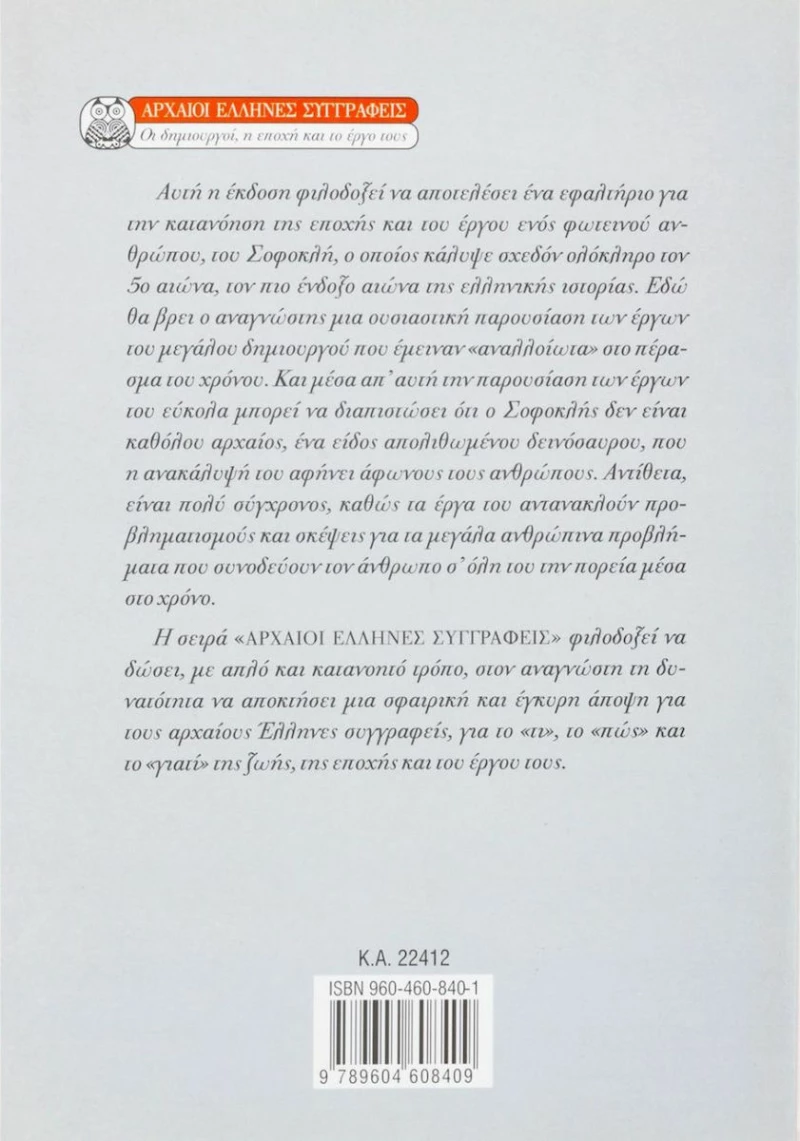 ΑΡΧΑΙΟΙ ΕΛΛΗΝΕΣ ΣΥΓΓΡΑΦΕΙΣ
Οι δημιουργοί, η εποχή και το έργο τους

Αυτή η έκδοση φιλοδοξεί να αποτελέσει ένα εφαλτήριο για την κατανόηση της εποχής και του έργου ενός φωτεινού ανθρώπου, του Σοφοκλή, ο οποίος κάλυψε σχεδόν ολόκληρο τον 5ο αιώνα, τον πιο ένδοξο αιώνα της ελληνικής ιστορίας. Εδώ θα βρει ο αναγνώστης μια ουσιαστική παρουσίαση των έργων του μεγάλου δημιουργού που έμειναν «αναλλοίωτα» στο πέρασμα του χρόνου. Και μέσα απ' αυτή την παρουσίαση των έργων του εύκολα μπορεί να διαπιστώσει ότι ο Σοφοκλής δεν είναι καθόλου αρχαίος, ένα είδος απολιθωμένου δεινόσαυρου, που η ανακάλυψή του αφήνει άφωνους τους ανθρώπους. Αντίθετα, είναι πολύ σύγχρονος, καθώς τα έργα του αντανακλούν προβληματισμούς και σκέψεις για τα μεγάλα ανθρώπινα προβλήματα που συνοδεύουν τον άνθρωπο σ' όλη του την πορεία μέσα στο χρόνο.

Η σειρά «ΑΡΧΑΙΟΙ ΕΛΛΗΝΕΣ ΣΥΓΓΡΑΦΕΙΣ» φιλοδοξεί να δώσει, με απλό και κατανοητό τρόπο, στον αναγνώστη τη δυνατότητα να αποκτήσει μια σφαιρική και έγκυρη άποψη για τους αρχαίους Έλληνες συγγραφείς, για το «τι», το «πώς» και το «γιατί» της ζωής, της εποχής και του έργου τους.

Κ.Α. 22412

ISBN 960-460-840-1

9 789604 608409